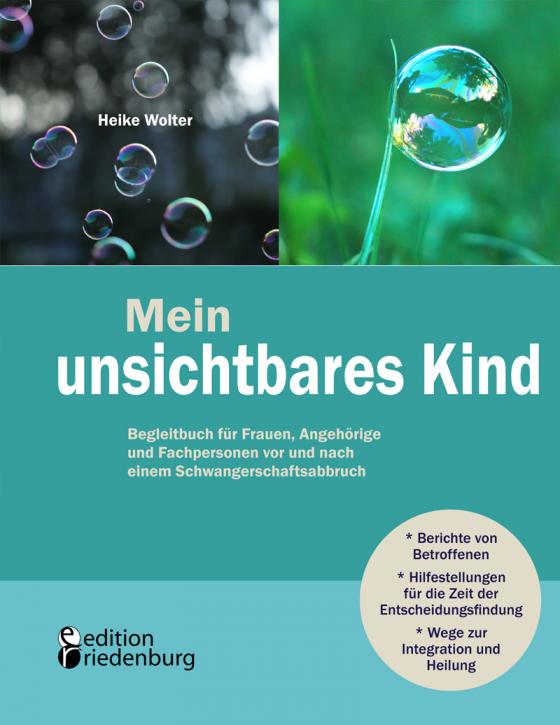 Heike Wolter

Mein unsichtbares Kind

Begleitbuch für Frauen, Angehörige und Fachpersonen vor und nach einem Schwangerschaftsabbruch

* Berichte von Betroffenen

* Hilfestellungen für die Zeit der Entscheidungsfindung

* Wege zur Integration und Heilung

edition riedenburg